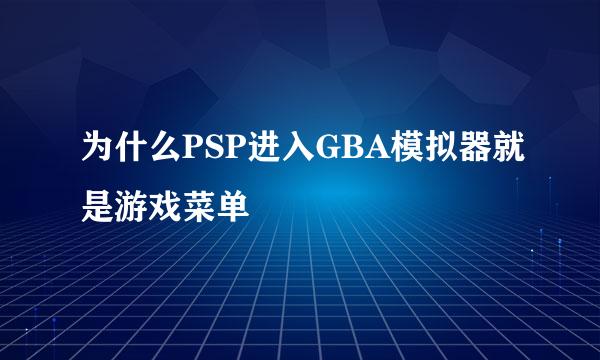 为什么PSP进入GBA模拟器就是游戏菜单